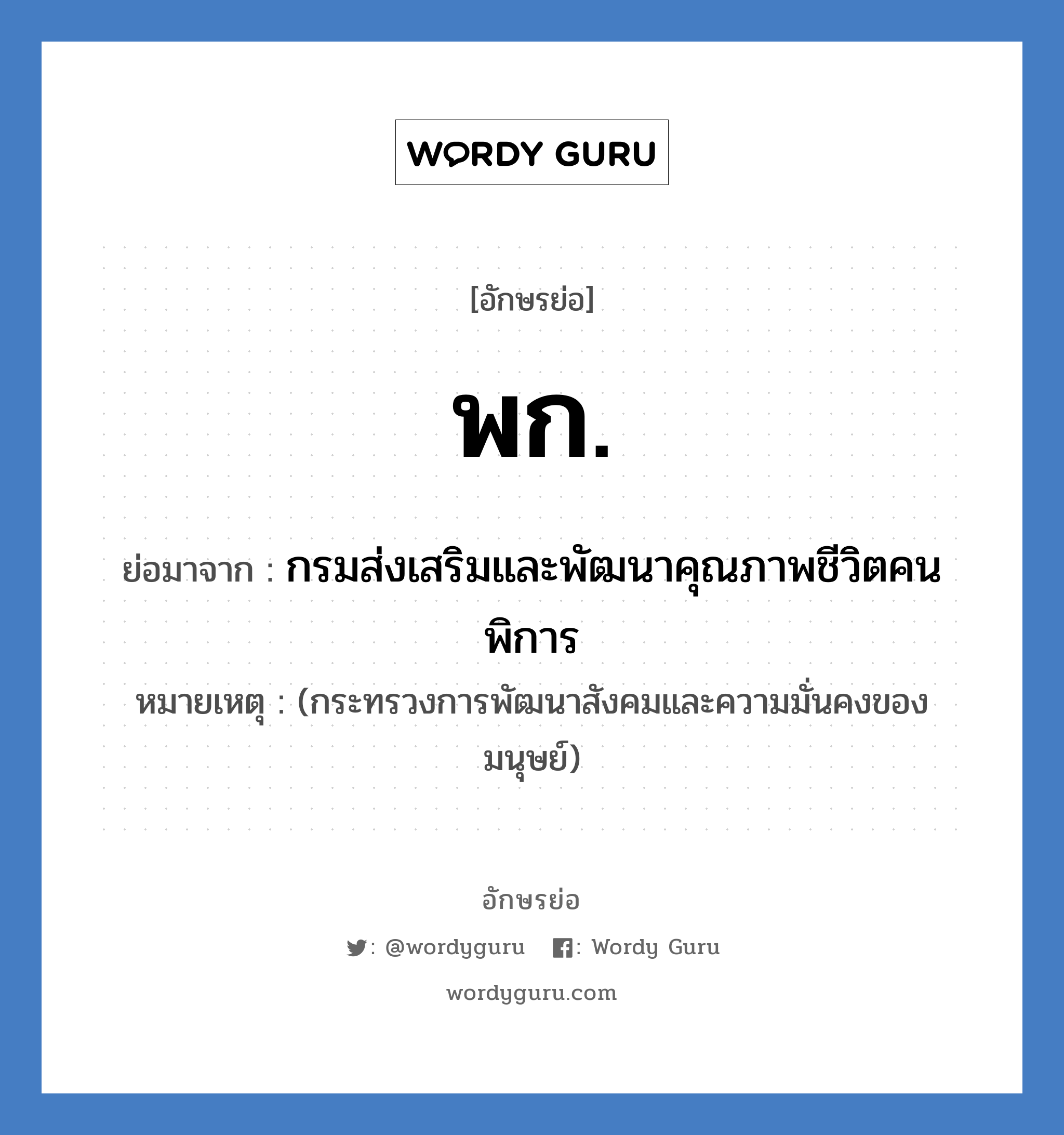 WORDY GURU

[อักษรย่อ]

พก.

ย่อมาจาก : กรมส่งเสริมและพัฒนาคุณภาพชีวิตคนพิการ

หมายเหตุ : (กระทรวงการพัฒนาสังคมและความมั่นคงของมนุษย์)

อักษรย่อ

: @wordyguru : Wordy Guru

wordyguru.com